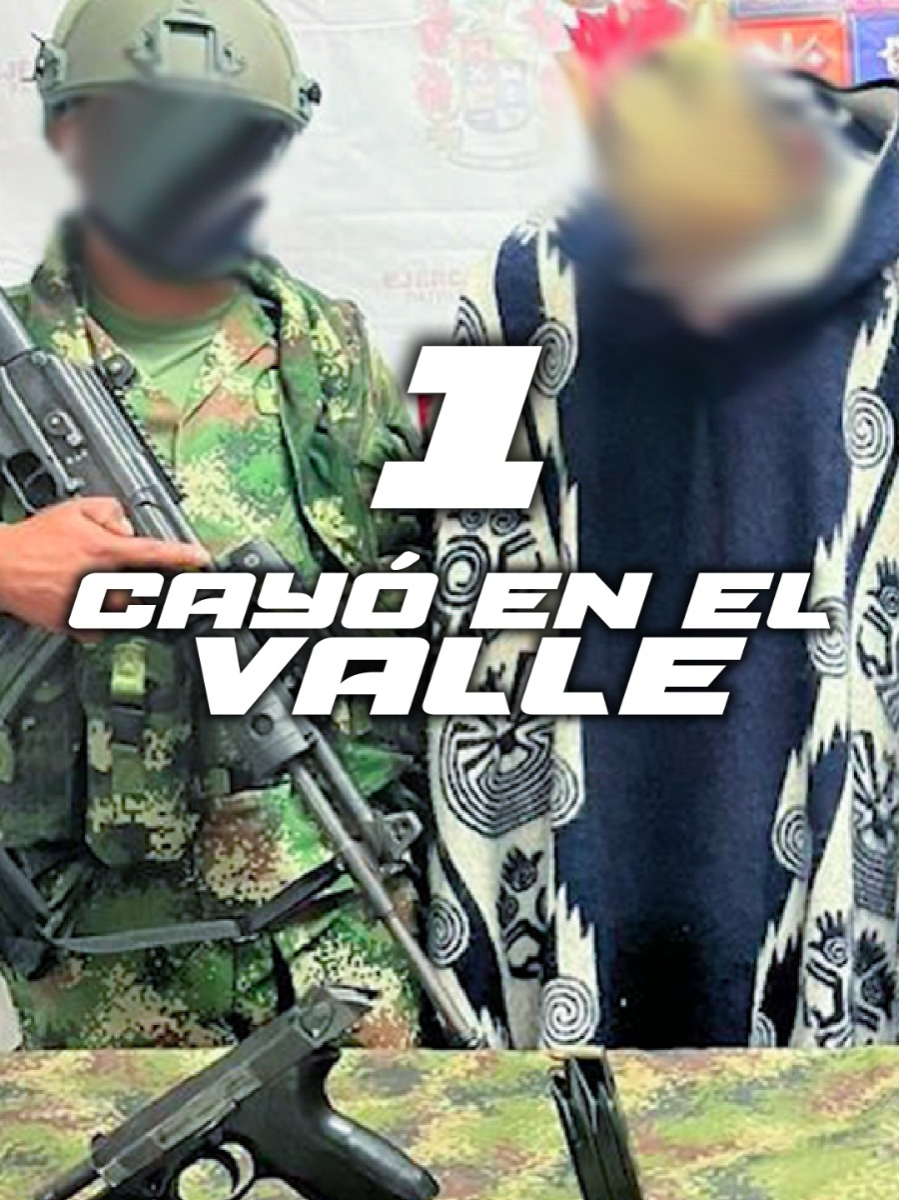 1
CAYÓ EN EL
VALLE